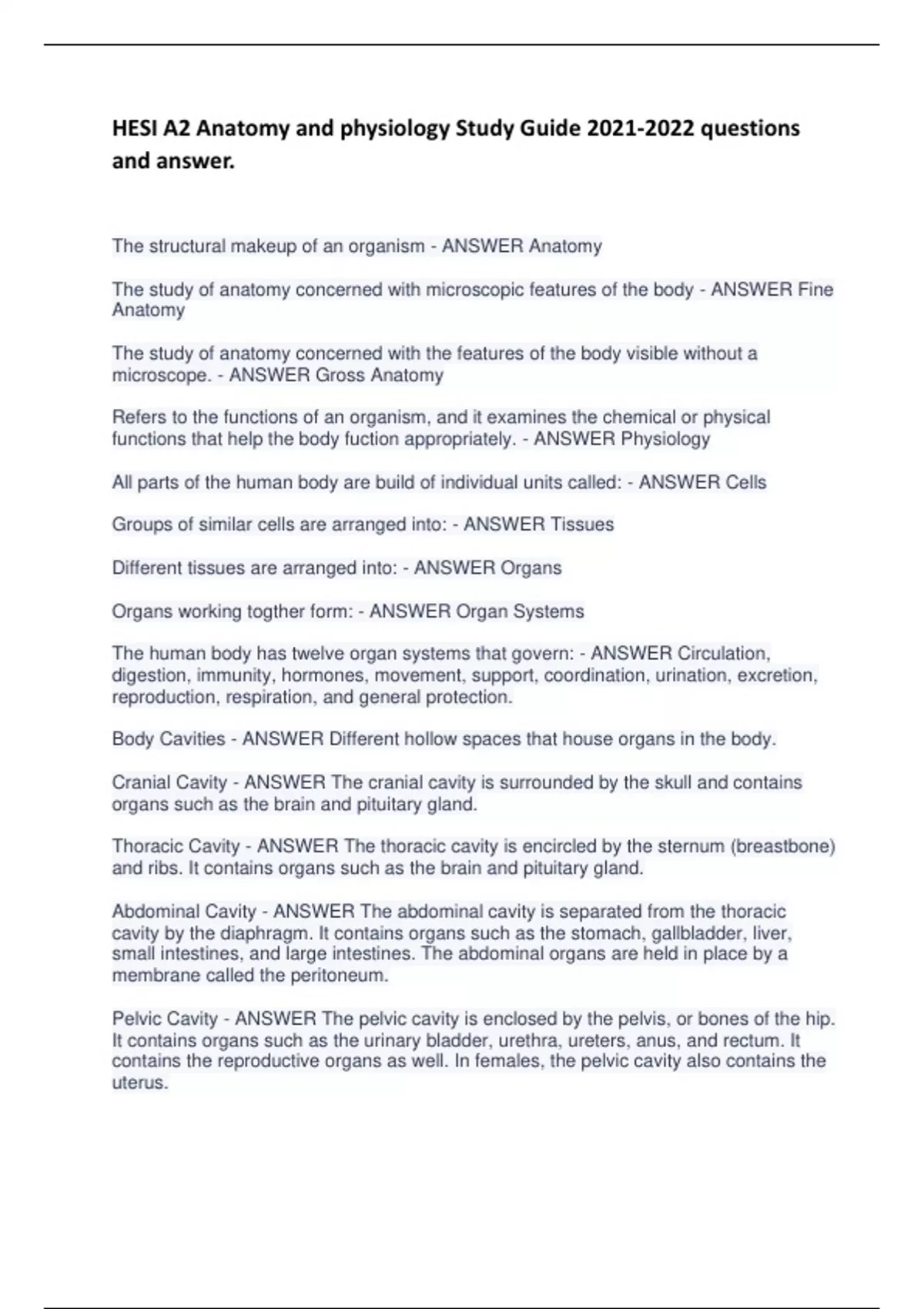 HESI A2 Anatomy and physiology Study Guide 2021-2022 questions and answer.

The structural makeup of an organism - ANSWER Anatomy

The study of anatomy concerned with microscopic features of the body - ANSWER Fine Anatomy

The study of anatomy concerned with the features of the body visible without a microscope. - ANSWER Gross Anatomy

Refers to the functions of an organism, and it examines the chemical or physical functions that help the body fuction appropriately. - ANSWER Physiology

All parts of the human body are build of individual units called: - ANSWER Cells

Groups of similar cells are arranged into: - ANSWER Tissues

Different tissues are arranged into: - ANSWER Organs

Organs working togther form: - ANSWER Organ Systems

The human body has twelve organ systems that govern: - ANSWER Circulation, digestion, immunity, hormones, movement, support, coordination, urination, excretion, reproduction, respiration, and general protection.

Body Cavities - ANSWER Different hollow spaces that house organs in the body.

Cranial Cavity - ANSWER The cranial cavity is surrounded by the skull and contains organs such as the brain and pituitary gland.

Thoracic Cavity - ANSWER The thoracic cavity is encircled by the sternum (breastbone) and ribs. It contains organs such as the brain and pituitary gland.

Abdominal Cavity - ANSWER The abdominal cavity is separated from the thoracic cavity by the diaphragm. It contains organs such as the stomach, gallbladder, liver, small intestines, and large intestines. The abdominal organs are held in place by a membrane called the peritoneum.

Pelvic Cavity - ANSWER The pelvic cavity is enclosed by the pelvis, or bones of the hip. It contains organs such as the urinary bladder, urethra, ureters, anus, and rectum. It contains the reproductive organs as well. In females, the pelvic cavity also contains the uterus.